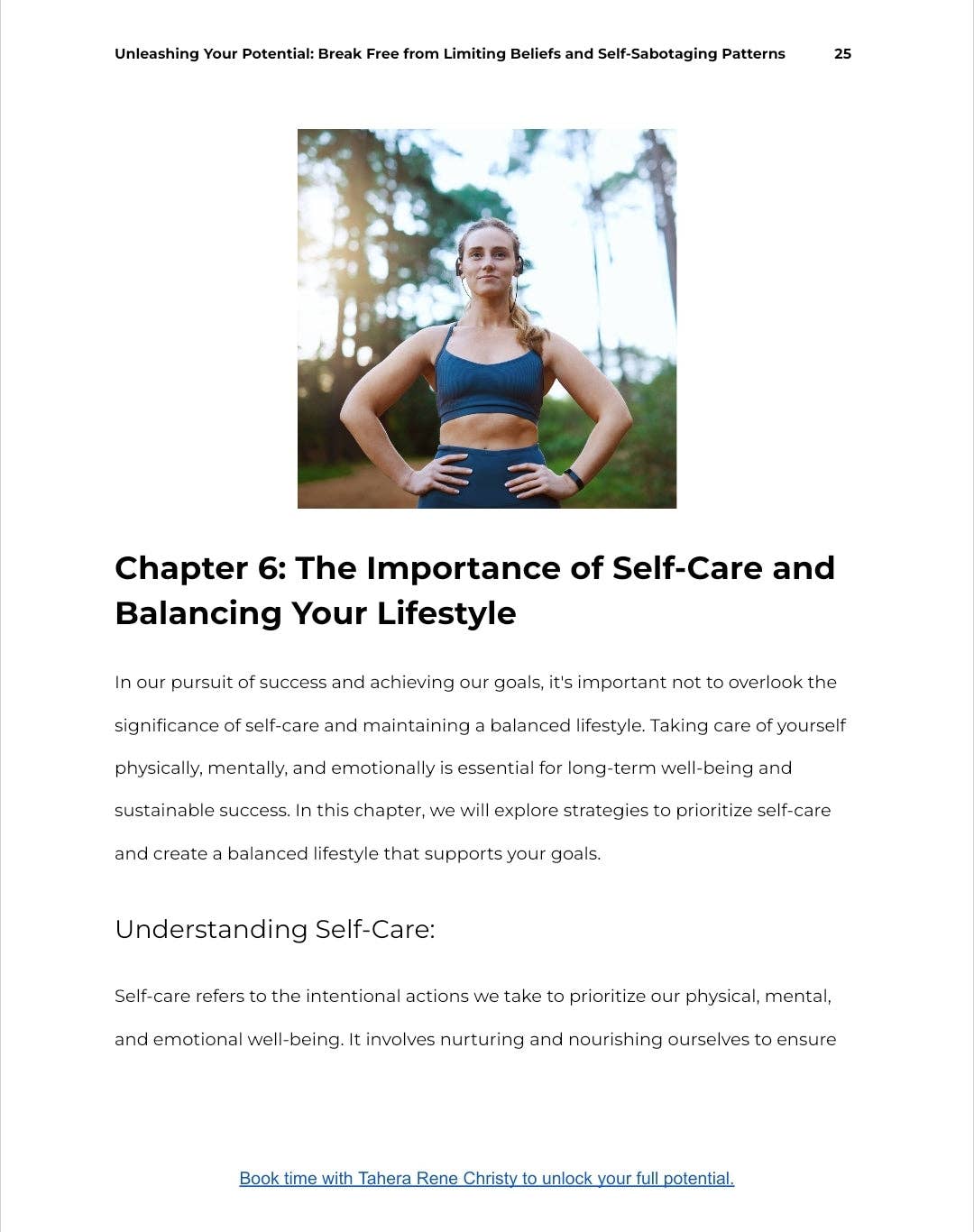 Unleashing Your Potential: Break Free from Limiting Beliefs and Self-Sabotaging Patterns 25

Chapter 6: The Importance of Self-Care and Balancing Your Lifestyle

In our pursuit of success and achieving our goals, it's important not to overlook the significance of self-care and maintaining a balanced lifestyle. Taking care of yourself physically, mentally, and emotionally is essential for long-term well-being and sustainable success. In this chapter, we will explore strategies to prioritize self-care and create a balanced lifestyle that supports your goals.

Understanding Self-Care:

Self-care refers to the intentional actions we take to prioritize our physical, mental, and emotional well-being. It involves nurturing and nourishing ourselves to ensure

Book time with Tahera Rene Christy to unlock your full potential.